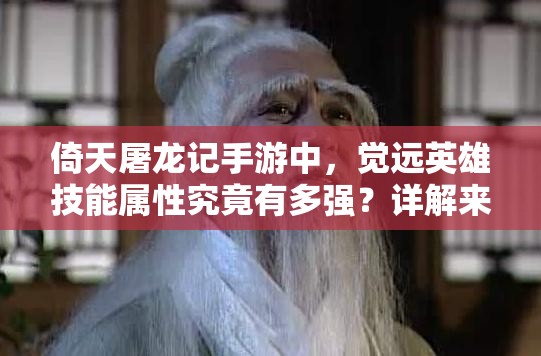 倚天屠龙记手游中，觉远英雄技能属性究竟有多强？详解来